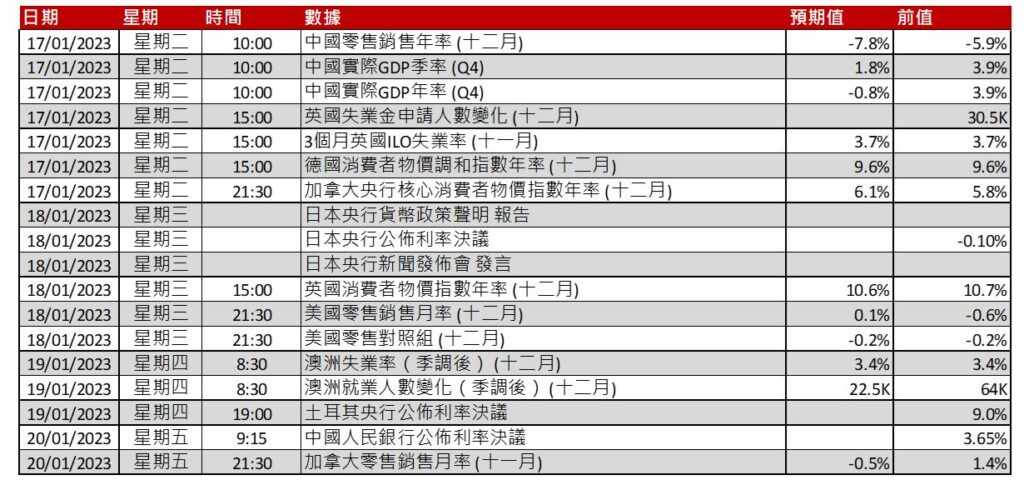 | 日期 | 星期 | 時間 | 數據 | 預期值 | 前值 |
|---|---|---|---|---|---|
| 17/01/2023 | 星期二 | 10:00 | 中國零售銷售年率 (十二月) | -7.8% | -5.9% |
| 17/01/2023 | 星期二 | 10:00 | 中國實際GDP季率 (Q4) | 1.8% | 3.9% |
| 17/01/2023 | 星期二 | 10:00 | 中國實際GDP年率 (Q4) | -0.8% | 3.9% |
| 17/01/2023 | 星期二 | 15:00 | 英國失業金申請人數變化 (十二月) | | 30.5K |
| 17/01/2023 | 星期二 | 15:00 | 3個月英國ILO失業率 (十一月) | 3.7% | 3.7% |
| 17/01/2023 | 星期二 | 15:00 | 德國消費者物價調和指數年率 (十二月) | 9.6% | 9.6% |
| 17/01/2023 | 星期二 | 21:30 | 加拿大央行核心消費者物價指數年率 (十二月) | 6.1% | 5.8% |
| 18/01/2023 | 星期三 | | 日本央行貨幣政策聲明 報告 | | |
| 18/01/2023 | 星期三 | | 日本央行公佈利率決議 | | -0.10% |
| 18/01/2023 | 星期三 | | 日本央行新聞發佈會 發言 | | |
| 18/01/2023 | 星期三 | 15:00 | 英國消費者物價指數年率 (十二月) | 10.6% | 10.7% |
| 18/01/2023 | 星期三 | 21:30 | 美國零售銷售月率 (十二月) | 0.1% | -0.6% |
| 18/01/2023 | 星期三 | 21:30 | 美國零售對照組 (十二月) | -0.2% | -0.2% |
| 19/01/2023 | 星期四 | 8:30 | 澳洲失業率（季調後）(十二月) | 3.4% | 3.4% |
| 19/01/2023 | 星期四 | 8:30 | 澳洲就業人數變化（季調後）(十二月) | 22.5K | 64K |
| 19/01/2023 | 星期四 | 19:00 | 土耳其央行公佈利率決議 | | 9.0% |
| 20/01/2023 | 星期五 | 9:15 | 中國人民銀行公佈利率決議 | | 3.65% |
| 20/01/2023 | 星期五 | 21:30 | 加拿大零售銷售月率 (十一月) | -0.5% | 1.4% |